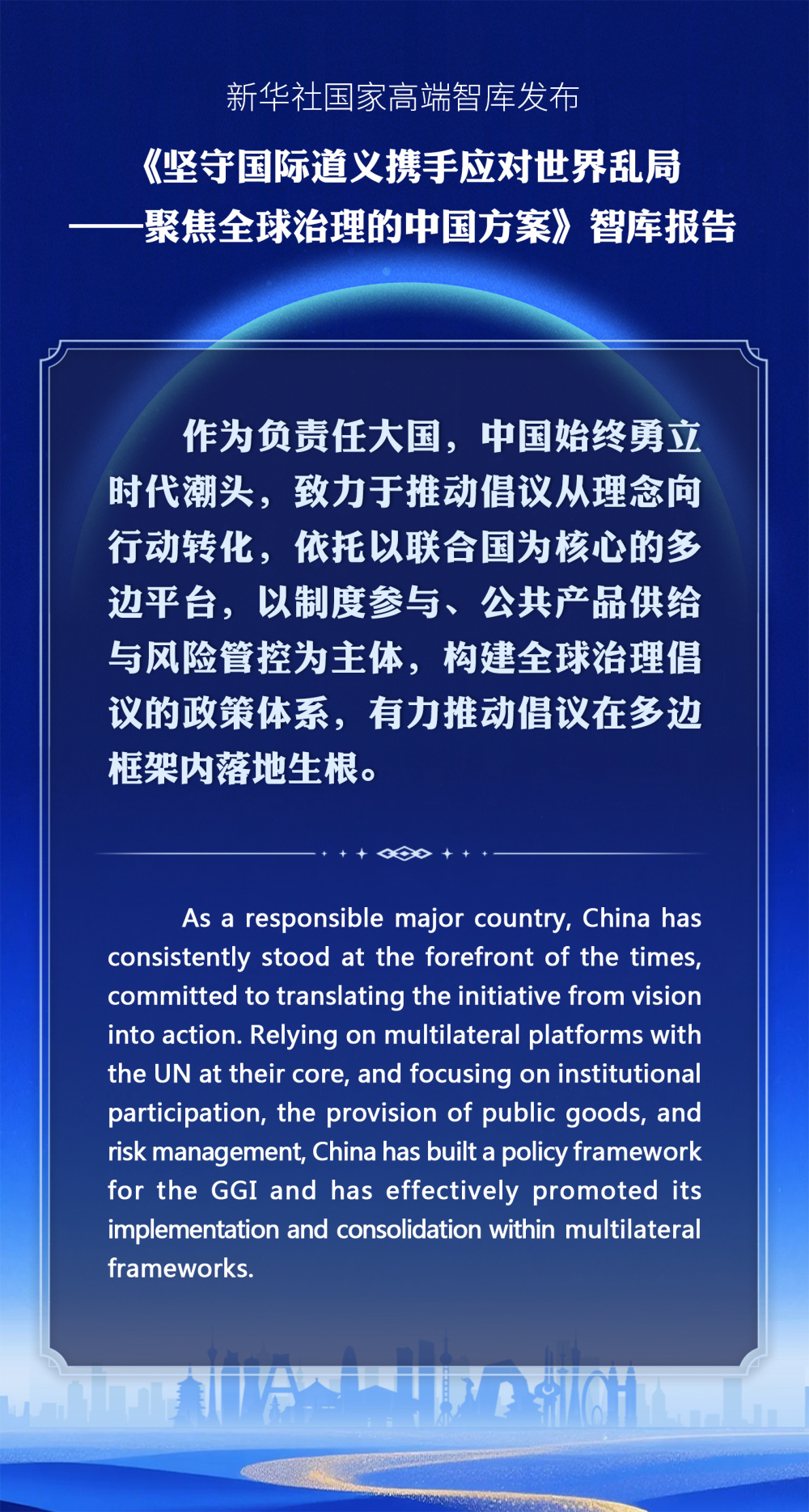 新华社国家高端智库发布

《坚守国际道义携手应对世界乱局——聚焦全球治理的中国方案》智库报告

作为负责任大国，中国始终勇立时代潮头，致力于推动倡议从理念向行动转化，依托以联合国为核心的多边平台，以制度参与、公共产品供给与风险管控为主体，构建全球治理倡议的政策体系，有力推动倡议在多边框架内落地生根。

As a responsible major country, China has consistently stood at the forefront of the times, committed to translating the initiative from vision into action. Relying on multilateral platforms with the UN at their core, and focusing on institutional participation, the provision of public goods, and risk management, China has built a policy framework for the GGI and has effectively promoted its implementation and consolidation within multilateral frameworks.